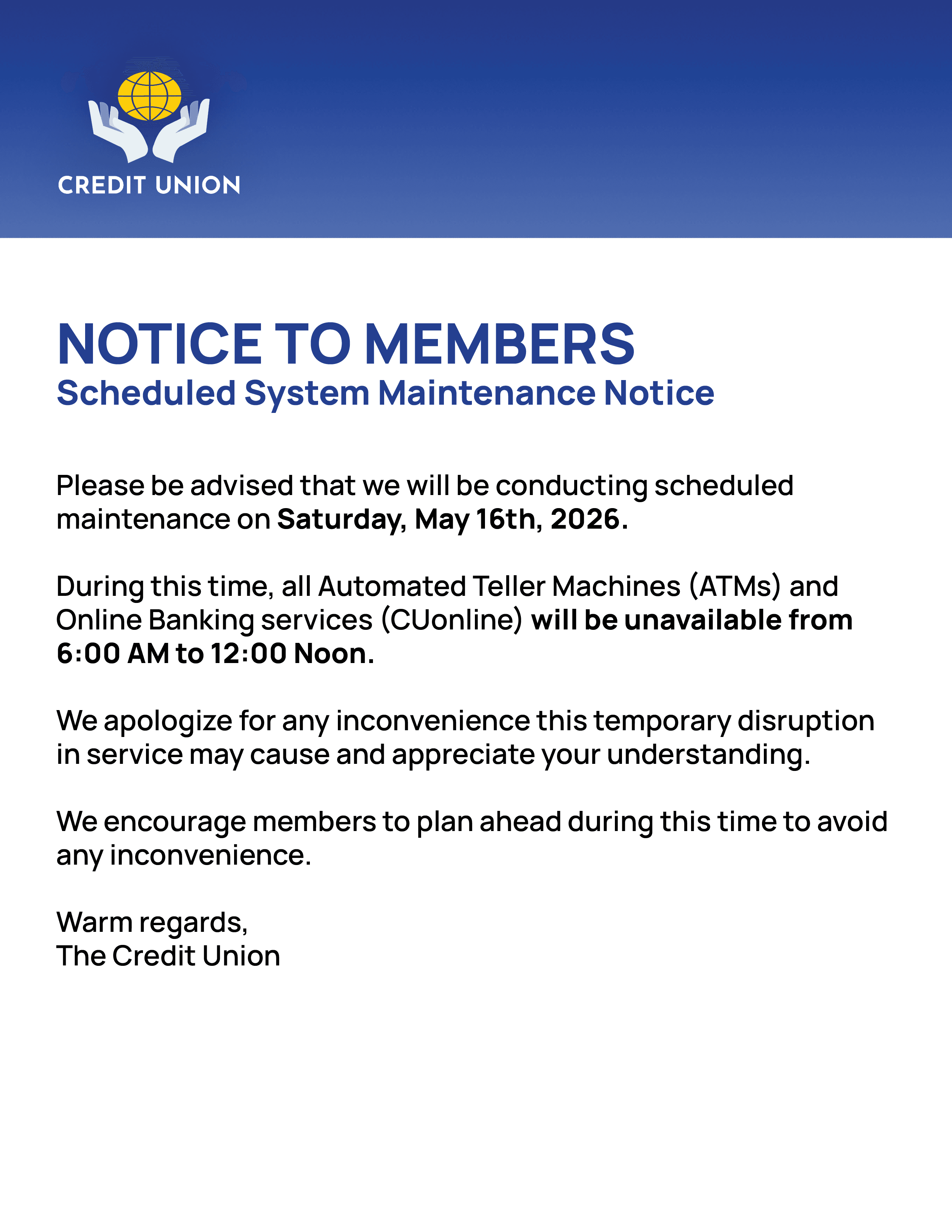 CREDIT UNION

NOTICE TO MEMBERS
Scheduled System Maintenance Notice

Please be advised that we will be conducting scheduled maintenance on Saturday, May 16th, 2026.

During this time, all Automated Teller Machines (ATMs) and Online Banking services (CUonline) will be unavailable from 6:00 AM to 12:00 Noon.

We apologize for any inconvenience this temporary disruption in service may cause and appreciate your understanding.

We encourage members to plan ahead during this time to avoid any inconvenience.

Warm regards,
The Credit Union